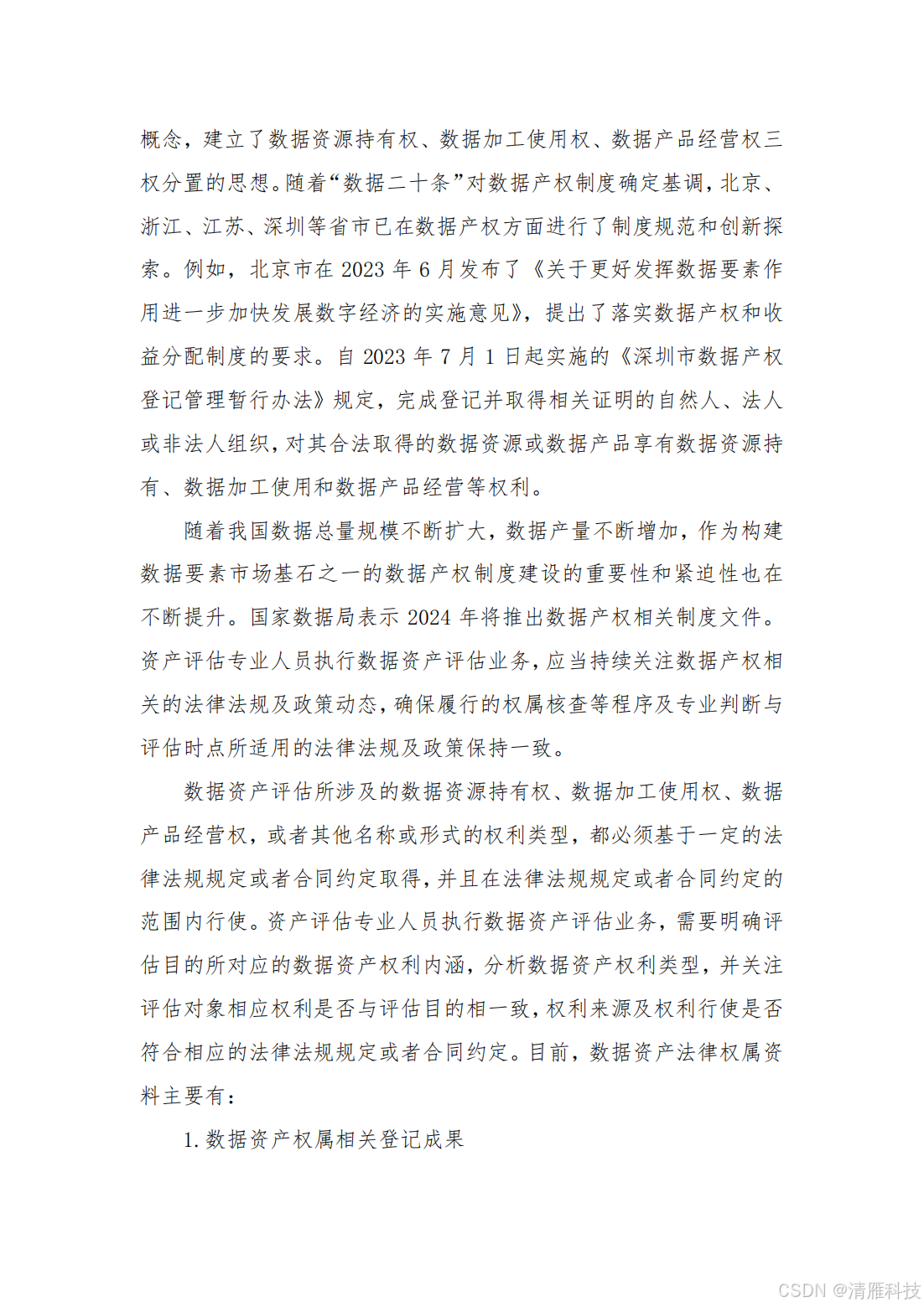 概念，建立了数据资源持有权、数据加工使用权、数据产品经营权三权分置的思想。随着“数据二十条”对数据产权制度确定基调，北京、浙江、江苏、深圳等省市已在数据产权方面进行了制度规范和创新探索。例如，北京市在 2023 年 6 月发布了《关于更好发挥数据要素作用进一步加快发展数字经济的实施意见》，提出了落实数据产权和收益分配制度的要求。自 2023 年 7 月 1 日起实施的《深圳市数据产权登记管理暂行办法》规定，完成登记并取得相关证明的自然人、法人或非法人组织，对其合法取得的数据资源或数据产品享有数据资源持有、数据加工使用和数据产品经营等权利。

随着我国数据总量规模不断扩大，数据产量不断增加，作为构建数据要素市场基石之一的数据产权制度建设的重要性和紧迫性也在不断提升。国家数据局表示 2024 年将推出数据产权相关制度文件。资产评估专业人员执行数据资产评估业务，应当持续关注数据产权相关的法律法规及政策动态，确保履行的权属核查等程序及专业判断与评估时点所适用的法律法规及政策保持一致。

数据资产评估所涉及的数据资源持有权、数据加工使用权、数据产品经营权，或者其他名称或形式的权利类型，都必须基于一定的法律法规规定或者合同约定取得，并且在法律法规规定或者合同约定的范围内行使。资产评估专业人员执行数据资产评估业务，需要明确评估目的所对应的数据资产权利内涵，分析数据资产权利类型，并关注评估对象相应权利是否与评估目的相一致，权利来源及权利行使是否符合相应的法律法规规定或者合同约定。目前，数据资产法律权属资料主要有：

1. 数据资产权属相关登记成果

CSDN @清雁科技